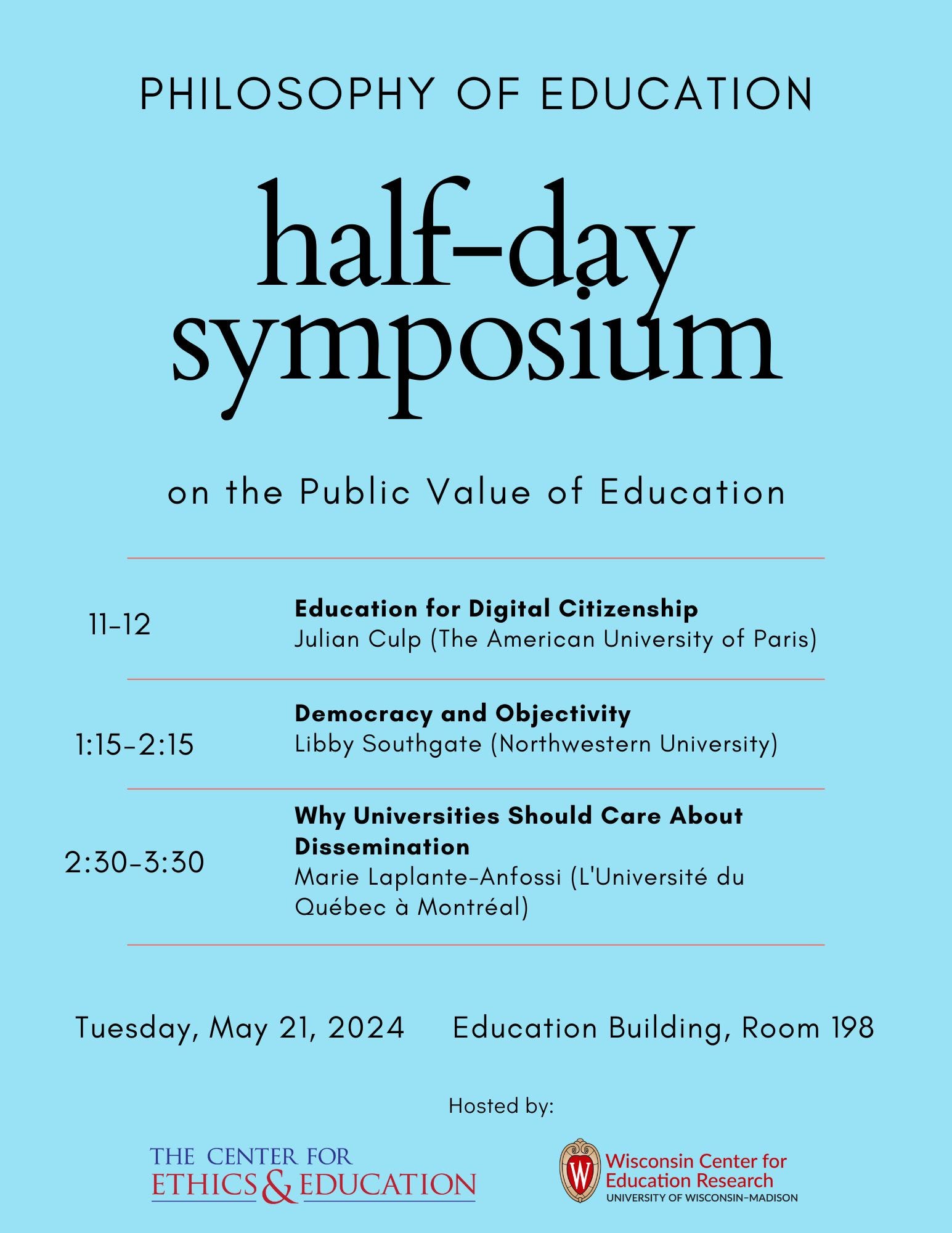 PHILOSOPHY OF EDUCATION

half-day symposium

on the Public Value of Education

11-12

Education for Digital Citizenship
Julian Culp (The American University of Paris)

1:15-2:15

Democracy and Objectivity
Libby Southgate (Northwestern University)

2:30-3:30

Why Universities Should Care About Dissemination
Marie Laplante-Anfossi (L'Université du Québec à Montréal)

Tuesday, May 21, 2024 Education Building, Room 198

Hosted by:

THE CENTER FOR
ETHICS & EDUCATION

Wisconsin Center for
Education Research
UNIVERSITY OF WISCONSIN-MADISON